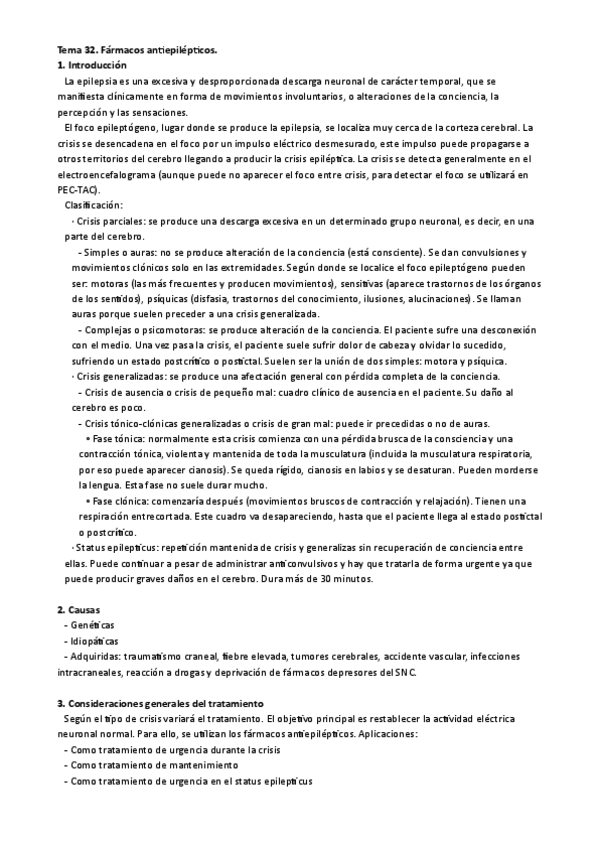 Tema 32. Fármacos antiepilépticos.
1. Introducción

La epilepsia es una excesiva y desproporcionada descarga neuronal de carácter temporal, que se manifiesta clínicamente en forma de movimientos involuntarios, o alteraciones de la conciencia, la percepción y las sensaciones.

El foco epileptógeno, lugar donde se produce la epilepsia, se localiza muy cerca de la corteza cerebral. La crisis se desencadena en el foco por un impulso eléctrico desmesurado, este impulso puede propagarse a otros territorios del cerebro llegando a producir la crisis epiléptica. La crisis se detecta generalmente en el electroencefalograma (aunque puede no aparecer el foco entre crisis, para detectar el foco se utilizará en PEC-TAC).

Clasificación:

· Crisis parciales: se produce una descarga excesiva en un determinado grupo neuronal, es decir, en una parte del cerebro.

- Simples o auras: no se produce alteración de la conciencia (está consciente). Se dan convulsiones y movimientos clónicos solo en las extremidades. Según donde se localice el foco epileptógeno pueden ser: motoras (las más frecuentes y producen movimientos), sensitivas (aparece trastornos de los órganos de los sentidos), psíquicas (disfasia, trastornos del conocimiento, ilusiones, alucinaciones). Se llaman auras porque suelen preceder a una crisis generalizada.

- Complejas o psicomotoras: se produce alteración de la conciencia. El paciente sufre una desconexión con el medio. Una vez pasa la crisis, el paciente suele sufrir dolor de cabeza y olvidar lo sucedido, sufriendo un estado postcrítico o postictal. Suelen ser la unión de dos simples: motora y psíquica.

· Crisis generalizadas: se produce una afectación general con pérdida completa de la conciencia.

- Crisis de ausencia o crisis de pequeño mal: cuadro clínico de ausencia en el paciente. Su daño al cerebro es poco.

- Crisis tónico-clónicas generalizadas o crisis de gran mal: puede ir precedidas o no de auras.

• Fase tónica: normalmente esta crisis comienza con una pérdida brusca de la consciencia y una contracción tónica, violenta y mantenida de toda la musculatura (incluida la musculatura respiratoria, por eso puede aparecer cianosis). Se queda rígido, cianosis en labios y se desaturan. Pueden morderse la lengua. Esta fase no suele durar mucho.

• Fase clónica: comenzaría después (movimientos bruscos de contracción y relajación). Tienen una respiración entrecortada. Este cuadro va desapareciendo, hasta que el paciente llega al estado postictal o postcrítico.

· Status epilepticus: repetición mantenida de crisis y generalizas sin recuperación de conciencia entre ellas. Puede continuar a pesar de administrar anticonvulsivos y hay que tratarla de forma urgente ya que puede producir graves daños en el cerebro. Dura más de 30 minutos.

2. Causas
- Genéticas
- Idiopáticas
- Adquiridas: traumatismo craneal, fiebre elevada, tumores cerebrales, accidente vascular, infecciones intracraneales, reacción a drogas y deprivación de fármacos depresores del SNC.

3. Consideraciones generales del tratamiento

Según el tipo de crisis variará el tratamiento. El objetivo principal es restablecer la actividad eléctrica neuronal normal. Para ello, se utilizan los fármacos antiepilépticos. Aplicaciones:
- Como tratamiento de urgencia durante la crisis
- Como tratamiento de mantenimiento
- Como tratamiento de urgencia en el status epilepticus